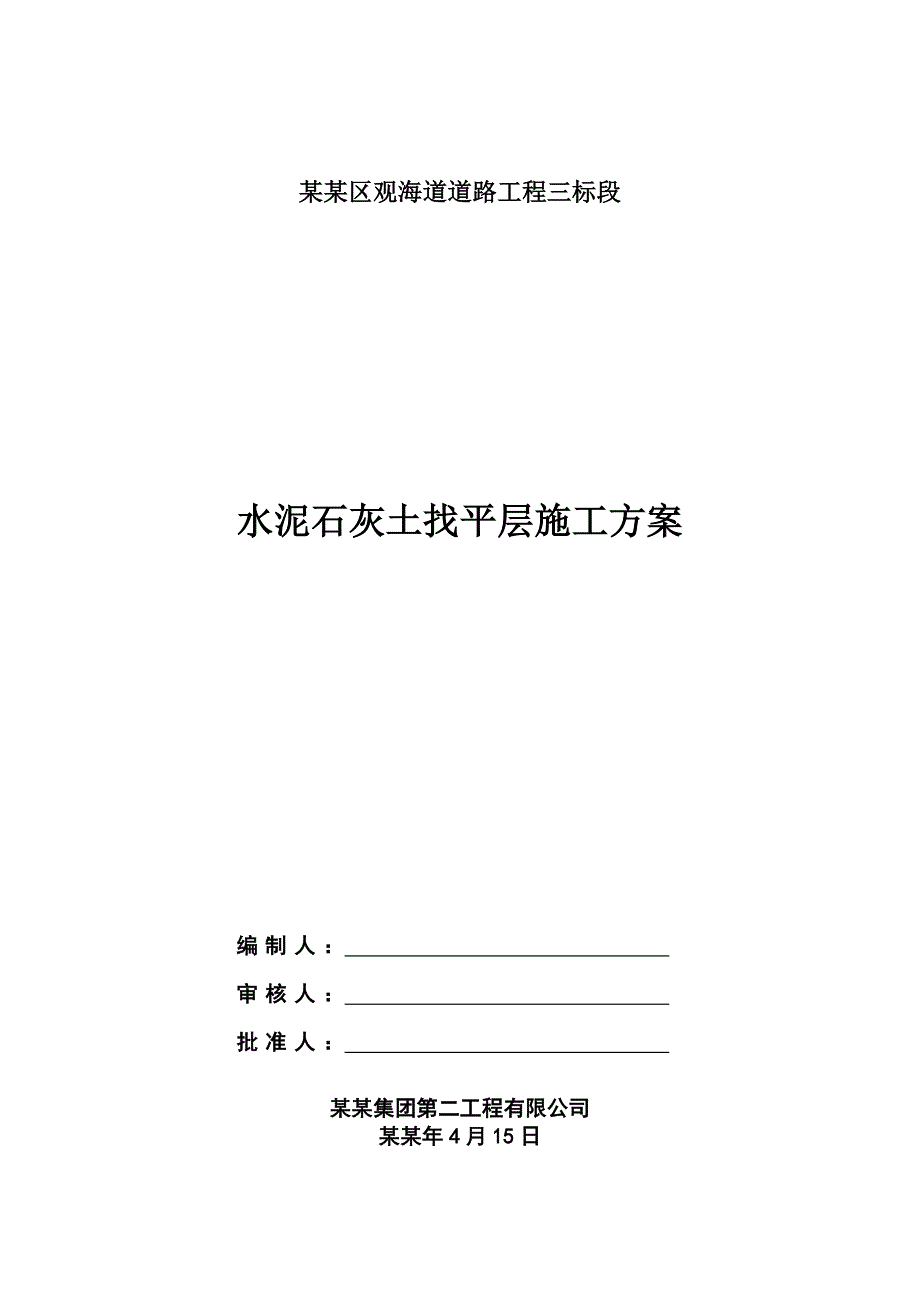 某某区观海道道路工程三标段

水泥石灰土找平层施工方案

编 制 人：

审 核 人：

批 准 人：

某某集团第二工程有限公司
某某年 4 月 15 日